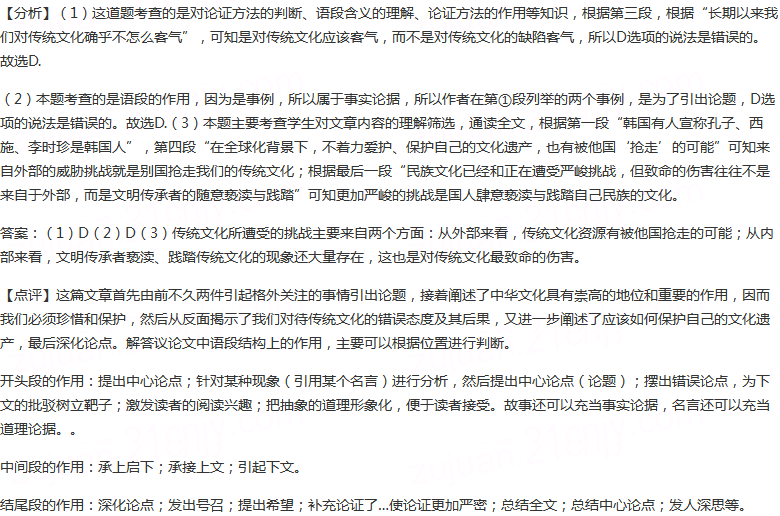 【分析】（1）这道题考查的是对论证方法的判断、语段含义的理解、论证方法的作用等知识，根据第三段，根据“长期以来我们对传统文化确乎不怎么客气”，可知是对传统文化应该客气，而不是对传统文化的缺陷客气，所以D选项的说法是错误的。故选D.

（2）本题考查的是语段的作用，因为是事例，所以属于事实论据，所以作者在第①段列举的两个事例，是为了引出论题，D选项的说法是错误的。故选D.（3）本题主要考查学生对文章内容的理解筛选，通读全文，根据第一段“韩国有人宣称孔子、西施、李时珍是韩国人”，第四段“在全球化背景下，不着力爱护、保护自己的文化遗产，也有被他国‘抢走’的可能”可知来自外部的威胁挑战就是别国抢走我们的传统文化；根据最后一段“民族文化已经和正在遭受严峻挑战，但致命的伤害往往不是来自于外部，而是文明传承者的随意亵渎与践踏”可知更加严峻的挑战是国人肆意亵渎与践踏自己民族的文化。

答案：（1）D（2）D（3）传统文化所遭受的挑战主要来自两个方面：从外部来看，传统文化资源有被他国抢走的可能；从内部来看，文明传承者亵渎、践踏传统文化的现象还大量存在，这也是对传统文化最致命的伤害。

【点评】这篇文章首先由前不久两件引起格外关注的事情引出论题，接着阐述了中华文化具有崇高的地位和重要的作用，因而我们必须珍惜和保护，然后从反面揭示了我们对待传统文化的错误态度及其后果，又进一步阐述了应该如何保护自己的文化遗产，最后深化论点。解答议论文中语段结构上的作用，主要可以根据位置进行判断。

开头段的作用：提出中心论点；针对某种现象（引用某个名言）进行分析，然后提出中心论点（论题）；摆出错误论点，为下文的批驳树立靶子；激发读者的阅读兴趣；把抽象的道理形象化，便于读者接受。故事还可以充当事实论据，名言还可以充当道理论据。。

中间段的作用：承上启下；承接上文；引起下文。

结尾段的作用：深化论点；发出号召；提出希望；补充论证了...使论证更加严密；总结全文；总结中心论点；发人深思等。